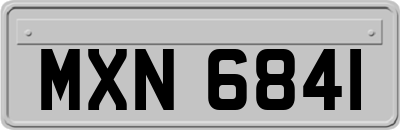 MXN 6841